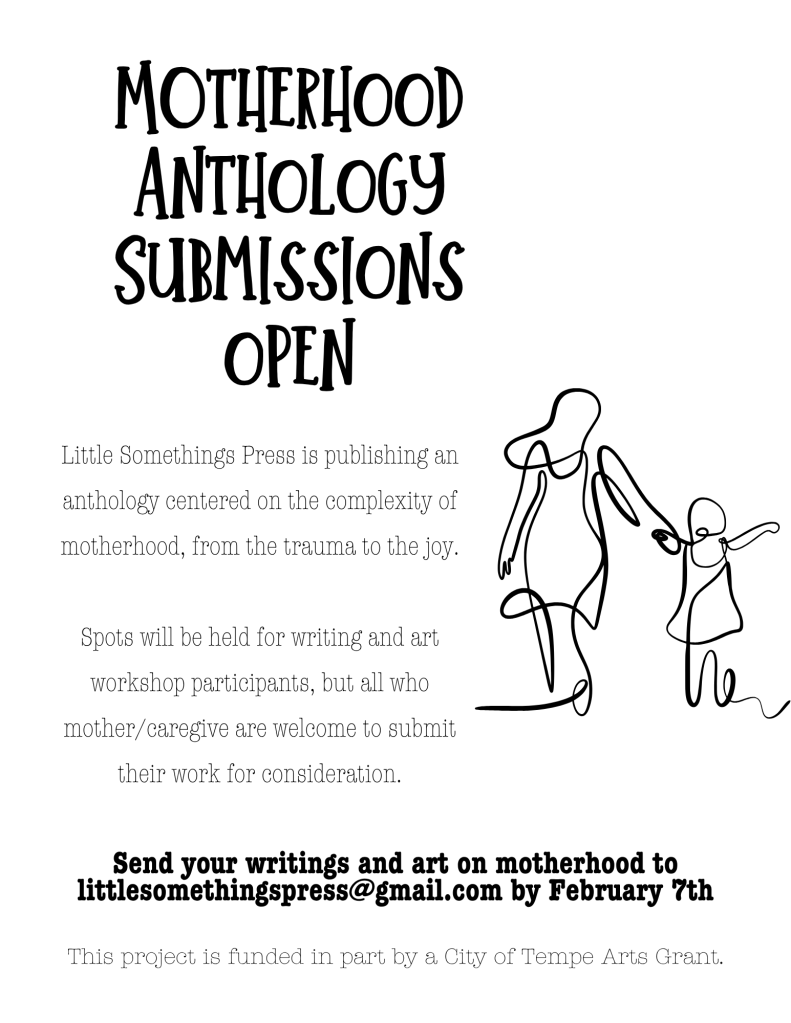 MOTHERHOOD
ANTHOLOGY
SUBMISSIONS
OPEN

Little Somethings Press is publishing an anthology centered on the complexity of motherhood, from the trauma to the joy.

Spots will be held for writing and art workshop participants, but all who mother/caregive are welcome to submit their work for consideration.

Send your writings and art on motherhood to littlesomethingspress@gmail.com by February 7th

This project is funded in part by a City of Tempe Arts Grant.